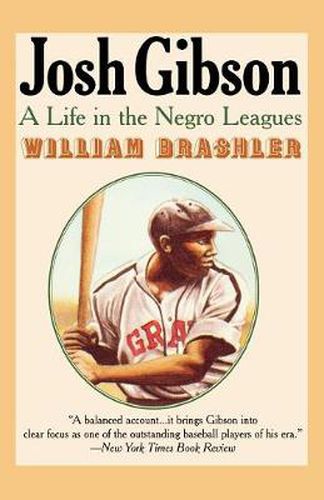 Josh Gibson

A Life in the Negro Leagues

WILLIAM BRASHLER

GRA

"A balanced account...it brings Gibson into clear focus as one of the outstanding baseball players of his era."
—New York Times Book Review